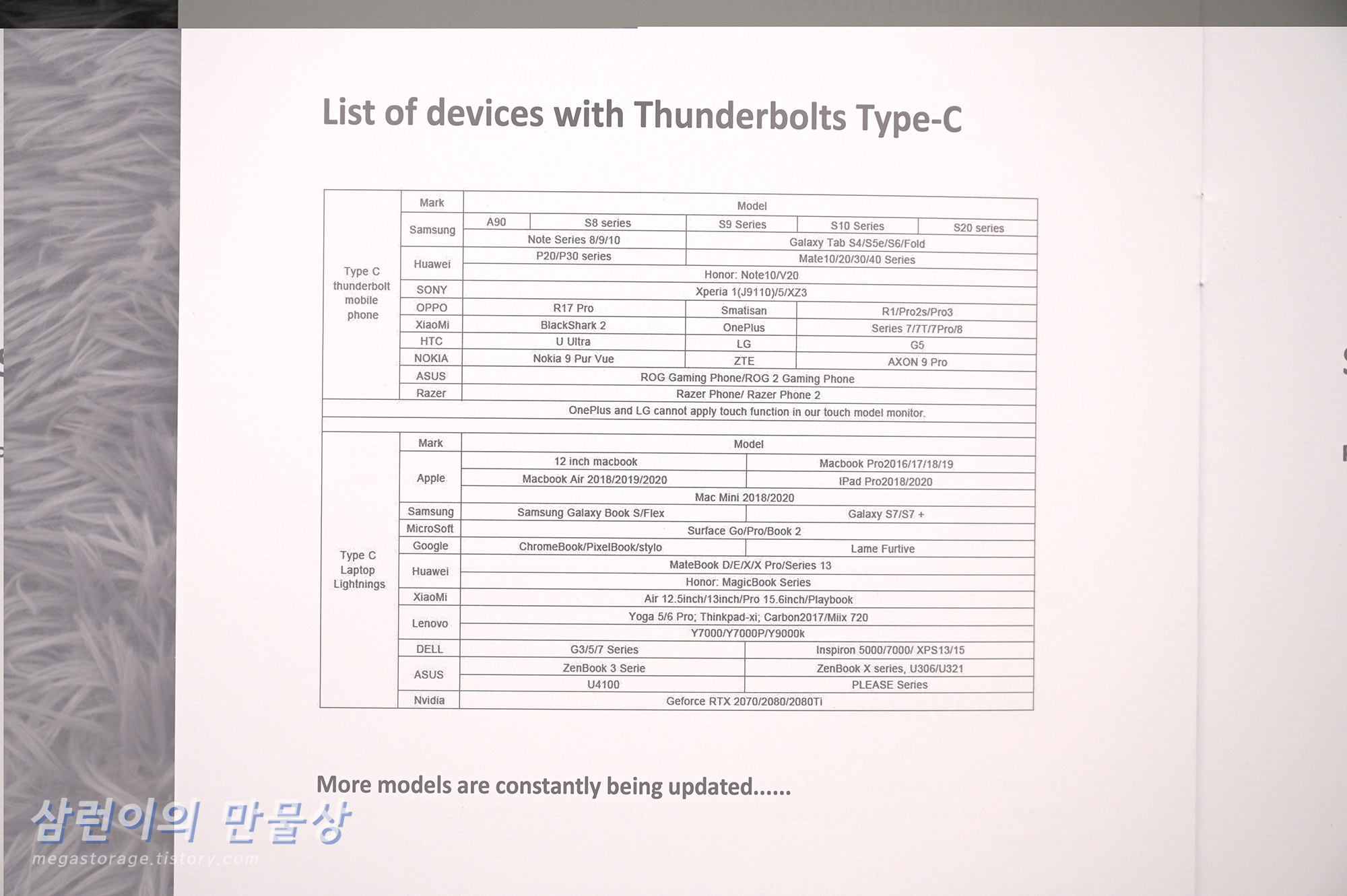 List of devices with Thunderbolts Type-C

| | Mark | Model | | | | |
|---|---|---|---|---|---|---|
| Type C thunderbolt mobile phone | Samsung | A90 | S8 series | S9 Series | S10 Series | S20 series |
| | | Note Series 8/9/10 | | Galaxy Tab S4/S5e/S6/Fold | | |
| | Huawei | P20/P30 series | | Mate10/20/30/40 Series | | |
| | | Honor: Note10/V20 | | | | |
| | SONY | Xperia 1(J9110)/5/XZ3 | | | | |
| | OPPO | R17 Pro | | Smatisan | R1/Pro2s/Pro3 | |
| | XiaoMi | BlackShark 2 | | OnePlus | Series 7/7T/7Pro/8 | |
| | HTC | U Ultra | | LG | G5 | |
| | NOKIA | Nokia 9 Pur Vue | | ZTE | AXON 9 Pro | |
| | ASUS | ROG Gaming Phone/ROG 2 Gaming Phone | | | | |
| | Razer | Razer Phone/ Razer Phone 2 | | | | |
| OnePlus and LG cannot apply touch function in our touch model monitor. | | | | | | |

| | Mark | Model | |
|---|---|---|---|
| Type C Laptop Lightnings | Apple | 12 inch macbook | Macbook Pro2016/17/18/19 |
| | | Macbook Air 2018/2019/2020 | IPad Pro2018/2020 |
| | | Mac Mini 2018/2020 | |
| | Samsung | Samsung Galaxy Book S/Flex | Galaxy S7/S7 + |
| | MicroSoft | Surface Go/Pro/Book 2 | |
| | Google | ChromeBook/PixelBook/stylo | Lame Furtive |
| | Huawei | MateBook D/E/X/X Pro/Series 13 | |
| | | Honor: MagicBook Series | |
| | XiaoMi | Air 12.5inch/13inch/Pro 15.6inch/Playbook | |
| | Lenovo | Yoga 5/6 Pro; Thinkpad-xi; Carbon2017/Miix 720 | |
| | | Y7000/Y7000P/Y9000k | |
| | DELL | G3/5/7 Series | Inspiron 5000/7000/ XPS13/15 |
| | ASUS | ZenBook 3 Serie | ZenBook X series, U306/U321 |
| | | U4100 | PLEASE Series |
| | Nvidia | Geforce RTX 2070/2080/2080Ti | |

More models are constantly being updated......

삼런이의 만물상
megastorage.tistory.com